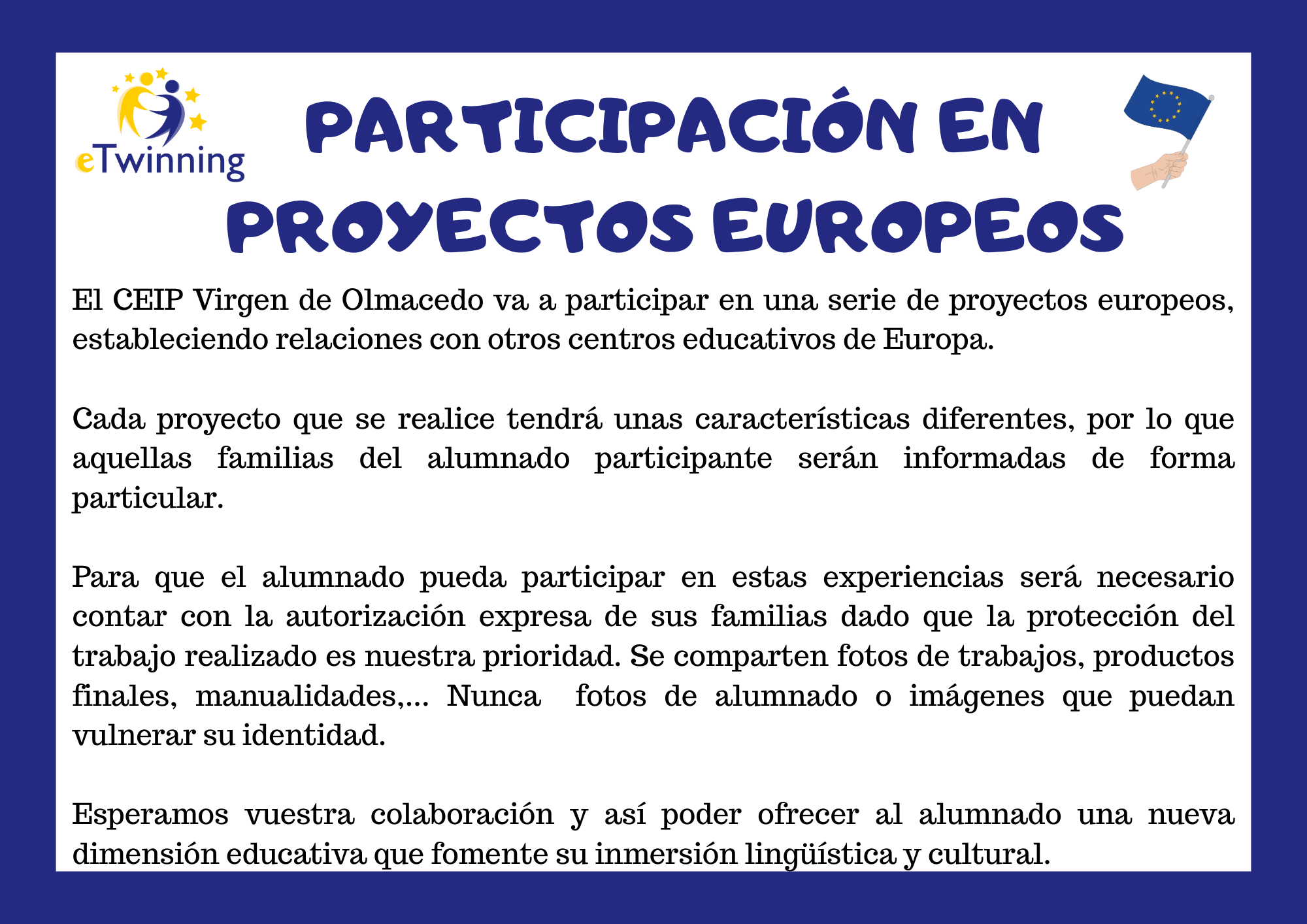 eTwinning

PARTICIPACIÓN EN PROYECTOS EUROPEOS

El CEIP Virgen de Olmacedo va a participar en una serie de proyectos europeos, estableciendo relaciones con otros centros educativos de Europa.

Cada proyecto que se realice tendrá unas características diferentes, por lo que aquellas familias del alumnado participante serán informadas de forma particular.

Para que el alumnado pueda participar en estas experiencias será necesario contar con la autorización expresa de sus familias dado que la protección del trabajo realizado es nuestra prioridad. Se comparten fotos de trabajos, productos finales, manualidades,... Nunca fotos de alumnado o imágenes que puedan vulnerar su identidad.

Esperamos vuestra colaboración y así poder ofrecer al alumnado una nueva dimensión educativa que fomente su inmersión lingüística y cultural.